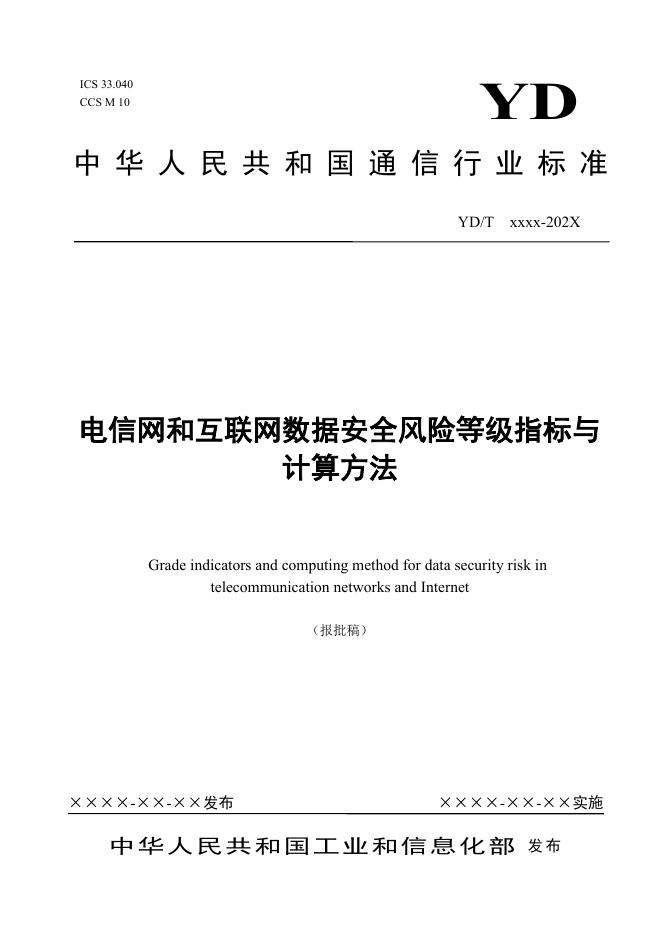 ICS 33.040
CCS M 10

YD

中华人民共和国通信行业标准

YD/T xxxx-202X

电信网和互联网数据安全风险等级指标与计算方法

Grade indicators and computing method for data security risk in telecommunication networks and Internet

（报批稿）

××××-××-××发布

××××-××-××实施

中华人民共和国工业和信息化部 发布